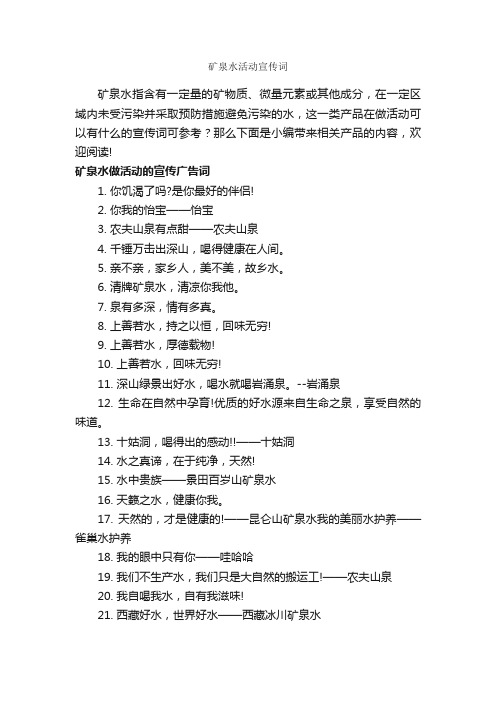 矿泉水活动宣传词

矿泉水指含有一定量的矿物质、微量元素或其他成分，在一定区域内未受污染并采取预防措施避免污染的水，这一类产品在做活动可以有什么的宣传词可参考？那么下面是小编带来相关产品的内容，欢迎阅读!

矿泉水做活动的宣传广告词

1. 你饥渴了吗?是你最好的伴侣!

2. 你我的怡宝——怡宝

3. 农夫山泉有点甜——农夫山泉

4. 千锤万击出深山，喝得健康在人间。

5. 亲不亲，家乡人，美不美，故乡水。

6. 清牌矿泉水，清凉你我他。

7. 泉有多深，情有多真。

8. 上善若水，持之以恒，回味无穷!

9. 上善若水，厚德载物!

10. 上善若水，回味无穷!

11. 深山绿景出好水，喝水就喝岩涌泉。--岩涌泉

12. 生命在自然中孕育!优质的好水源来自生命之泉，享受自然的味道。

13. 十姑洞，喝得出的感动!!——十姑洞

14. 水之真谛，在于纯净，天然!

15. 水中贵族——景田百岁山矿泉水

16. 天籁之水，健康你我。

17. 天然的，才是健康的!——昆仑山矿泉水我的美丽水护养——雀巢水护养

18. 我的眼中只有你——哇哈哈

19. 我们不生产水，我们只是大自然的搬运工!——农夫山泉

20. 我自喝我水，自有我滋味!

21. 西藏好水，世界好水——西藏冰川矿泉水